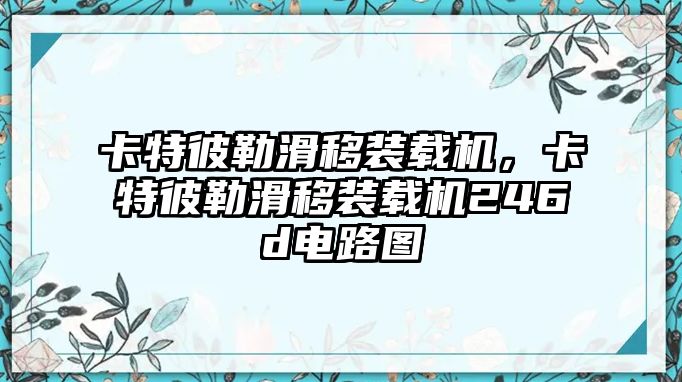 卡特彼勒滑移装载机，卡特彼勒滑移装载机246d电路图